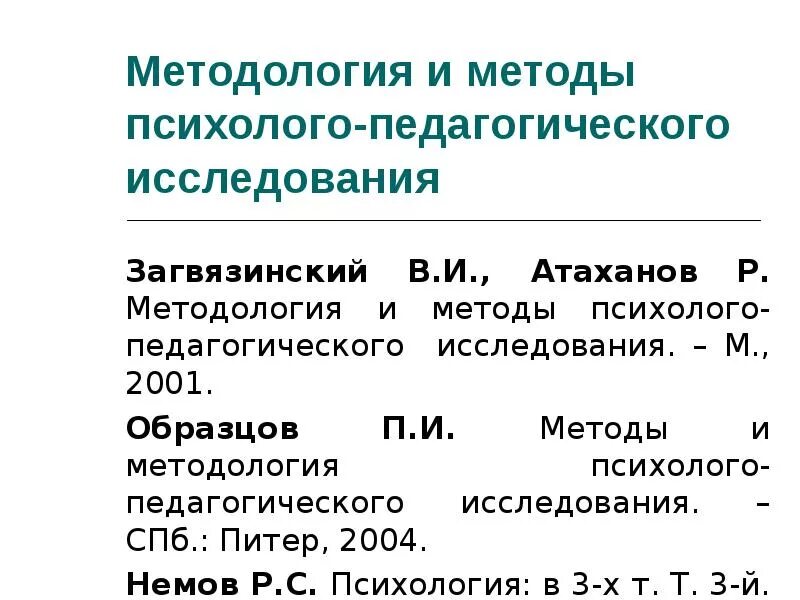 Методология и методы психолого-педагогического исследования

Загвязинский В.И., Атаханов Р. Методология и методы психолого-педагогического исследования. – М., 2001.

Образцов П.И. Методы и методология психолого-педагогического исследования. – СПб.: Питер, 2004.

Немов Р.С. Психология: в 3-х т. Т. 3-й.